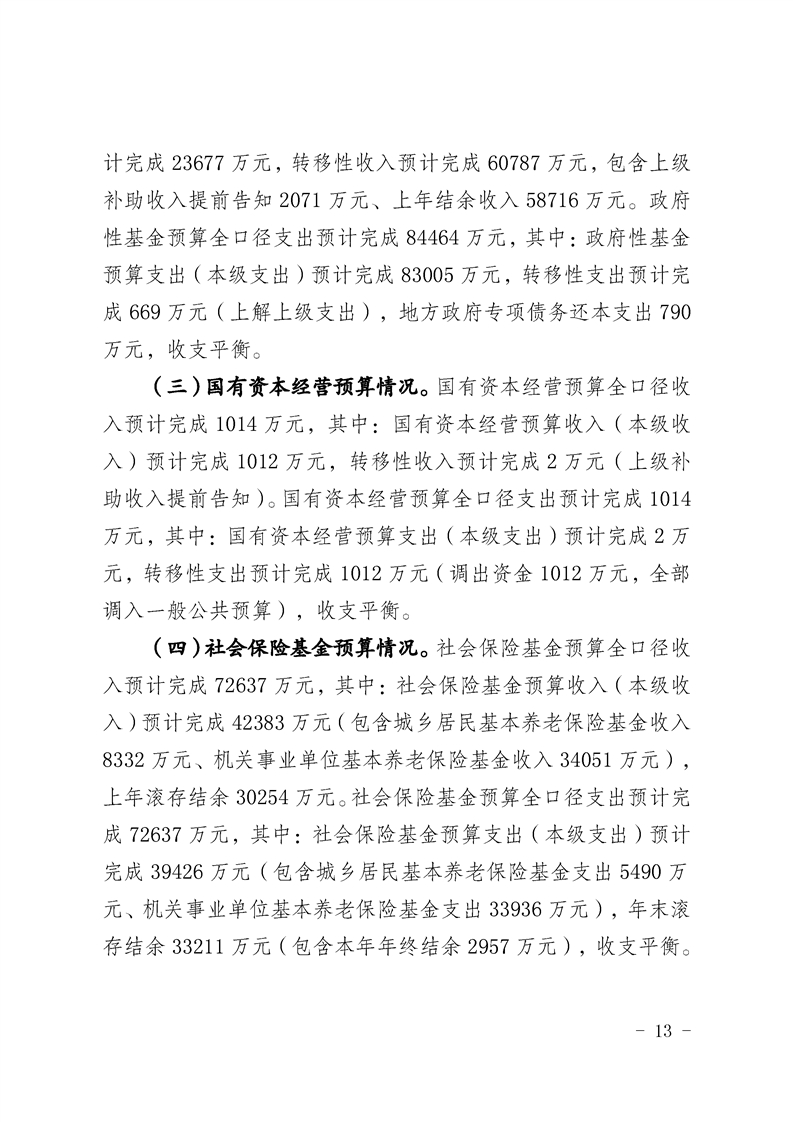 计完成 23677 万元，转移性收入预计完成 60787 万元，包含上级补助收入提前告知 2071 万元、上年结余收入 58716 万元。政府性基金预算全口径支出预计完成 84464 万元，其中：政府性基金预算支出（本级支出）预计完成 83005 万元，转移性支出预计完成 669 万元（上解上级支出），地方政府专项债务还本支出 790 万元，收支平衡。

（三）国有资本经营预算情况。国有资本经营预算全口径收入预计完成 1014 万元，其中：国有资本经营预算收入（本级收入）预计完成 1012 万元，转移性收入预计完成 2 万元（上级补助收入提前告知）。国有资本经营预算全口径支出预计完成 1014 万元，其中：国有资本经营预算支出（本级支出）预计完成 2 万元，转移性支出预计完成 1012 万元（调出资金 1012 万元，全部调入一般公共预算），收支平衡。

（四）社会保险基金预算情况。社会保险基金预算全口径收入预计完成 72637 万元，其中：社会保险基金预算收入（本级收入）预计完成 42383 万元（包含城乡居民基本养老保险基金收入 8332 万元、机关事业单位基本养老保险基金收入 34051 万元），上年滚存结余 30254 万元。社会保险基金预算全口径支出预计完成 72637 万元，其中：社会保险基金预算支出（本级支出）预计完成 39426 万元（包含城乡居民基本养老保险基金支出 5490 万元、机关事业单位基本养老保险基金支出 33936 万元），年末滚存结余 33211 万元（包含本年年终结余 2957 万元），收支平衡。

- 13 -